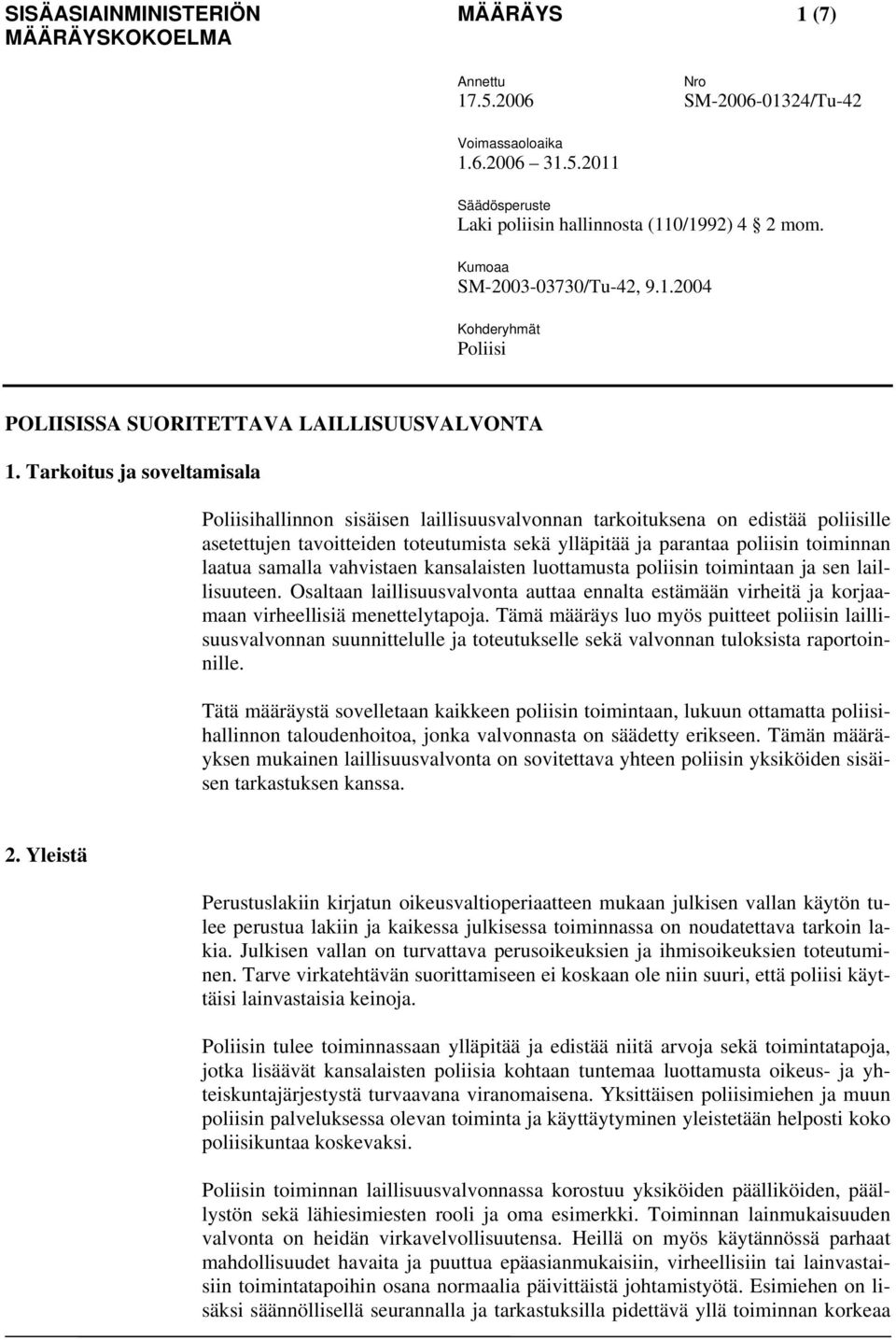 SISÄASIAINMINISTERIÖN MÄÄRÄYSKOKOELMA

MÄÄRÄYS

1 (7)

Annettu
17.5.2006

Nro
SM-2006-01324/Tu-42

Voimassaoloaika
1.6.2006 31.5.2011

Säädösperuste
Laki poliisin hallinnosta (110/1992) 4 2 mom.

Kumoaa
SM-2003-03730/Tu-42, 9.1.2004

Kohderyhmät
Poliisi

POLIISISSA SUORITETTAVA LAILLISUUSVALVONTA

1. Tarkoitus ja soveltamisala

Poliisihallinnon sisäisen laillisuusvalvonnan tarkoituksena on edistää poliisille asetettujen tavoitteiden toteutumista sekä ylläpitää ja parantaa poliisin toiminnan laatua samalla vahvistaen kansalaisten luottamusta poliisin toimintaan ja sen laillisuuteen. Osaltaan laillisuusvalvonta auttaa ennalta estämään virheitä ja korjaamaan virheellisiä menettelytapoja. Tämä määräys luo myös puitteet poliisin laillisuusvalvonnan suunnittelulle ja toteutukselle sekä valvonnan tuloksista raportoinnille.

Tätä määräystä sovelletaan kaikkeen poliisin toimintaan, lukuun ottamatta poliisihallinnon taloudenhoitoa, jonka valvonnasta on säädetty erikseen. Tämän määräyksen mukainen laillisuusvalvonta on sovitettava yhteen poliisin yksiköiden sisäisen tarkastuksen kanssa.

2. Yleistä

Perustuslakiin kirjatun oikeusvaltioperiaatteen mukaan julkisen vallan käytön tulee perustua lakiin ja kaikessa julkisessa toiminnassa on noudatettava tarkoin lakia. Julkisen vallan on turvattava perusoikeuksien ja ihmisoikeuksien toteutuminen. Tarve virkatehtävän suorittamiseen ei koskaan ole niin suuri, että poliisi käyttäisi lainvastaisia keinoja.

Poliisin tulee toiminnassaan ylläpitää ja edistää niitä arvoja sekä toimintatapoja, jotka lisäävät kansalaisten poliisia kohtaan tuntemaa luottamusta oikeus- ja yhteiskuntajärjestystä turvaavana viranomaisena. Yksittäisen poliisimiehen ja muun poliisin palveluksessa olevan toiminta ja käyttäytyminen yleistetään helposti koko poliisikuntaa koskevaksi.

Poliisin toiminnan laillisuusvalvonnassa korostuu yksiköiden päälliköiden, päällystön sekä lähiesimiesten rooli ja oma esimerkki. Toiminnan lainmukaisuuden valvonta on heidän virkavelvollisuutensa. Heillä on myös käytännössä parhaat mahdollisuudet havaita ja puuttua epäasianmukaisiin, virheellisiin tai lainvastaisiin toimintatapoihin osana normaalia päivittäistä johtamistyötä. Esimiehen on lisäksi säännöllisellä seurannalla ja tarkastuksilla pidettävä yllä toiminnan korkeaa